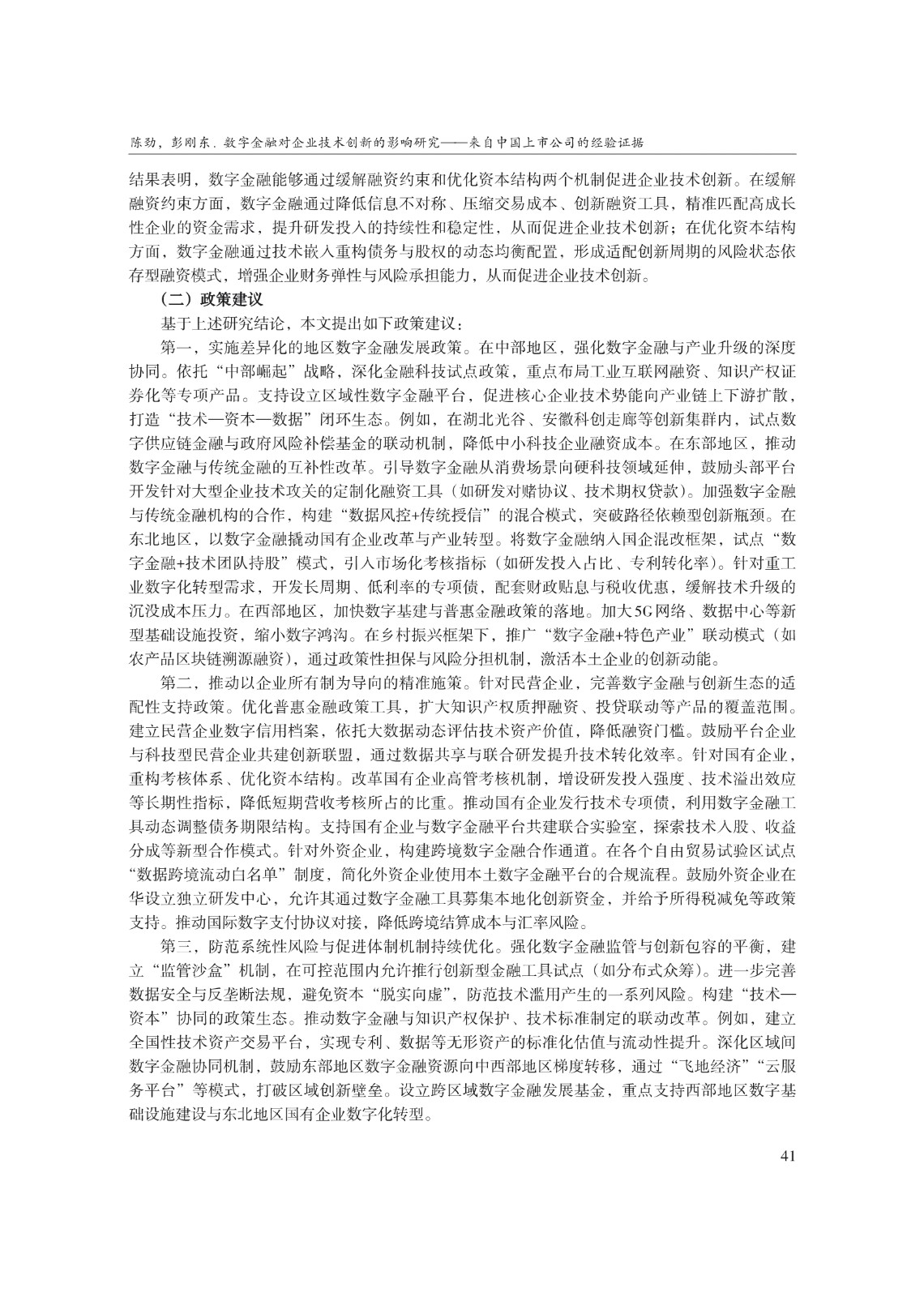 陈劲，彭刚东. 数字金融对企业技术创新的影响研究——来自中国上市公司的经验证据

结果表明，数字金融能够通过缓解融资约束和优化资本结构两个机制促进企业技术创新。在缓解融资约束方面，数字金融通过降低信息不对称、压缩交易成本、创新融资工具，精准匹配高成长性企业的资金需求，提升研发投入的持续性和稳定性，从而促进企业技术创新；在优化资本结构方面，数字金融通过技术嵌入重构债务与股权的动态均衡配置，形成适配创新周期的风险状态依存型融资模式，增强企业财务弹性与风险承担能力，从而促进企业技术创新。

（二）政策建议

基于上述研究结论，本文提出如下政策建议：

第一，实施差异化的地区数字金融发展政策。在中部地区，强化数字金融与产业升级的深度协同。依托“中部崛起”战略，深化金融科技试点政策，重点布局工业互联网融资、知识产权证券化等专项产品。支持设立区域性数字金融平台，促进核心企业技术势能向产业链上下游扩散，打造“技术—资本—数据”闭环生态。例如，在湖北光谷、安徽科创走廊等创新集群内，试点数字供应链金融与政府风险补偿基金的联动机制，降低中小科技企业融资成本。在东部地区，推动数字金融与传统金融的互补性改革。引导数字金融从消费场景向硬科技领域延伸，鼓励头部平台开发针对大型企业技术攻关的定制化融资工具（如研发对赌协议、技术期权贷款）。加强数字金融与传统金融机构的合作，构建“数据风控+传统授信”的混合模式，突破路径依赖型创新瓶颈。在东北地区，以数字金融撬动国有企业改革与产业转型。将数字金融纳入国企混改框架，试点“数字金融+技术团队持股”模式，引入市场化考核指标（如研发投入占比、专利转化率）。针对重工业数字化转型需求，开发长周期、低利率的专项债，配套财政贴息与税收优惠，缓解技术升级的沉没成本压力。在西部地区，加快数字基建与普惠金融政策的落地。加大5G网络、数据中心等新型基础设施投资，缩小数字鸿沟。在乡村振兴框架下，推广“数字金融+特色产业”联动模式（如农产品区块链溯源融资），通过政策性担保与风险分担机制，激活本土企业的创新动能。

第二，推动以企业所有制为导向的精准施策。针对民营企业，完善数字金融与创新生态的适配性支持政策。优化普惠金融政策工具，扩大知识产权质押融资、投贷联动等产品的覆盖范围。建立民营企业数字信用档案，依托大数据动态评估技术资产价值，降低融资门槛。鼓励平台企业与科技型民营企业共建创新联盟，通过数据共享与联合研发提升技术转化效率。针对国有企业，重构考核体系、优化资本结构。改革国有企业高管考核机制，增设研发投入强度、技术溢出效应等长期性指标，降低短期营收考核所占的比重。推动国有企业发行技术专项债，利用数字金融工具动态调整债务期限结构。支持国有企业与数字金融平台共建联合实验室，探索技术入股、收益分成等新型合作模式。针对外资企业，构建跨境数字金融合作通道。在各个自由贸易试验区试点“数据跨境流动白名单”制度，简化外资企业使用本土数字金融平台的合规流程。鼓励外资企业在华设立独立研发中心，允许其通过数字金融工具募集本地化创新资金，并给予所得税减免等政策支持。推动国际数字支付协议对接，降低跨境结算成本与汇率风险。

第三，防范系统性风险与促进体制机制持续优化。强化数字金融监管与创新包容的平衡，建立“监管沙盒”机制，在可控范围内允许推行创新型金融工具试点（如分布式众筹）。进一步完善数据安全与反垄断法规，避免资本“脱实向虚”，防范技术滥用产生的一系列风险。构建“技术—资本”协同的政策生态。推动数字金融与知识产权保护、技术标准制定的联动改革。例如，建立全国性技术资产交易平台，实现专利、数据等无形资产的标准化估值与流动性提升。深化区域间数字金融协同机制，鼓励东部地区数字金融资源向中西部地区梯度转移，通过“飞地经济”“云服务平台”等模式，打破区域创新壁垒。设立跨区域数字金融发展基金，重点支持西部地区数字基础设施建设与东北地区国有企业数字化转型。

41